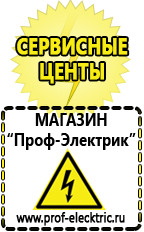 СЕРВИСНЫЕ ЦЕНТЫ

МАГАЗИН
“Проф-Электрик”

www.prof-electric.ru